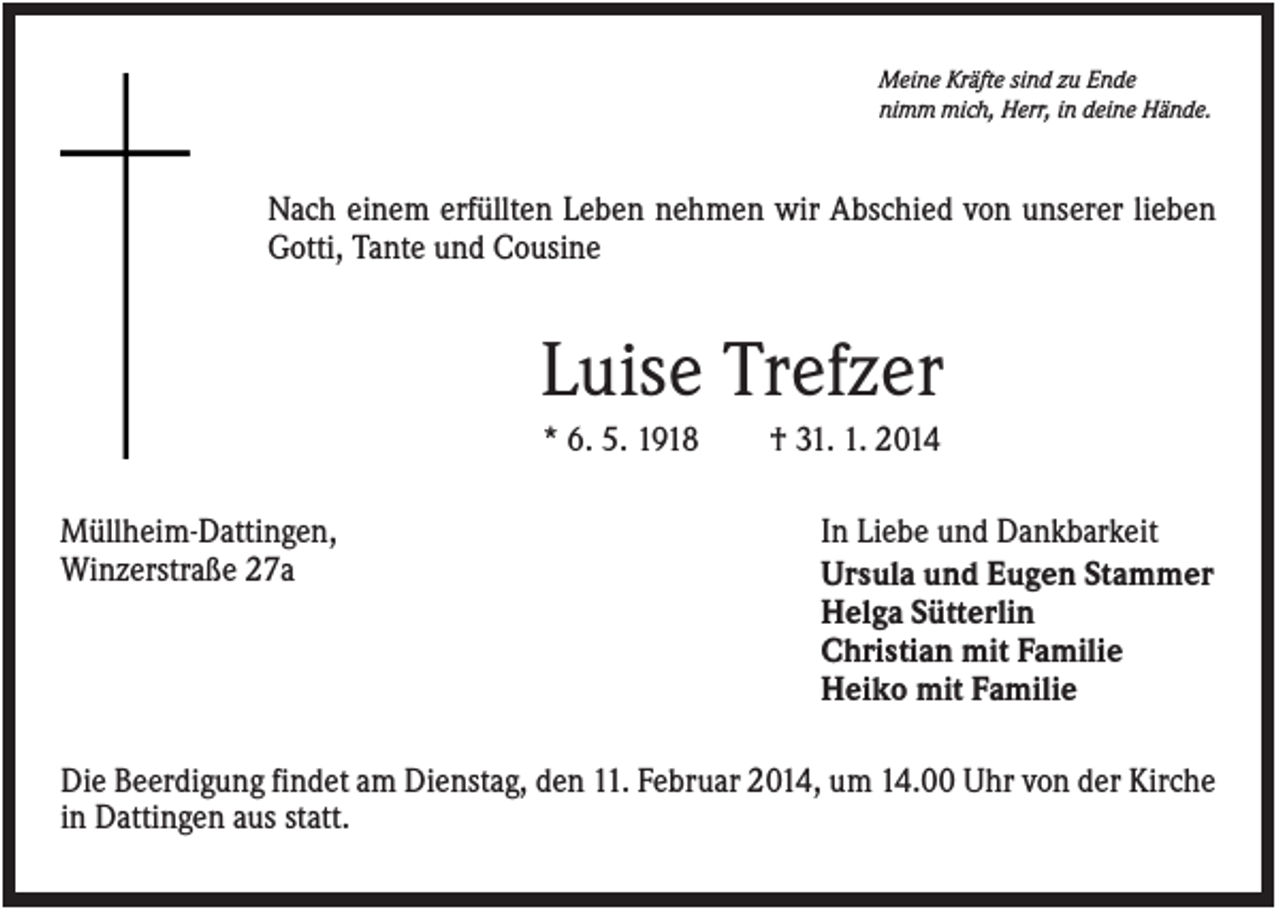 Meine Kräfte sind zu Ende
nimm mich, Herr, in deine Hände.

Nach einem erfüllten Leben nehmen wir Abschied von unserer lieben Gotti, Tante und Cousine

Luise Trefzer

* 6. 5. 1918 † 31. 1. 2014

Müllheim-Dattingen,
Winzerstraße 27a

In Liebe und Dankbarkeit
Ursula und Eugen Stammer
Helga Sütterlin
Christian mit Familie
Heiko mit Familie

Die Beerdigung findet am Dienstag, den 11. Februar 2014, um 14.00 Uhr von der Kirche in Dattingen aus statt.